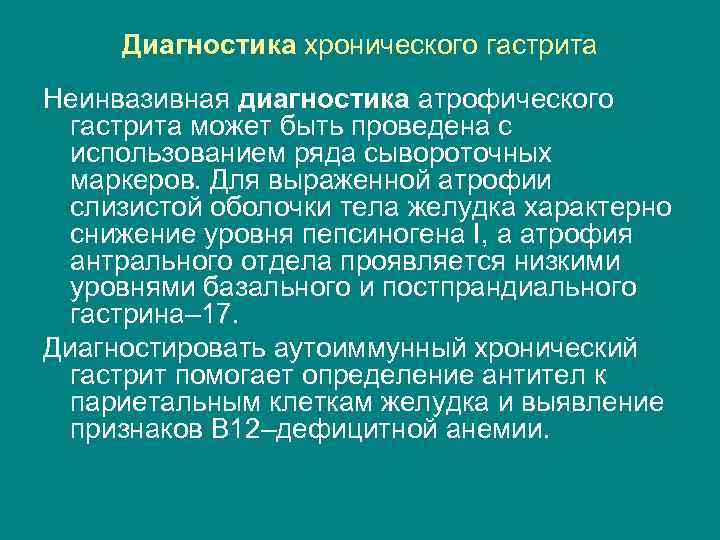 Диагностика хронического гастрита

Неинвазивная диагностика атрофического гастрита может быть проведена с использованием ряда сывороточных маркеров. Для выраженной атрофии слизистой оболочки тела желудка характерно снижение уровня пепсиногена I, а атрофия антрального отдела проявляется низкими уровнями базального и постпрандиального гастрина–17.

Диагностировать аутоиммунный хронический гастрит помогает определение антител к париетальным клеткам желудка и выявление признаков В12–дефицитной анемии.